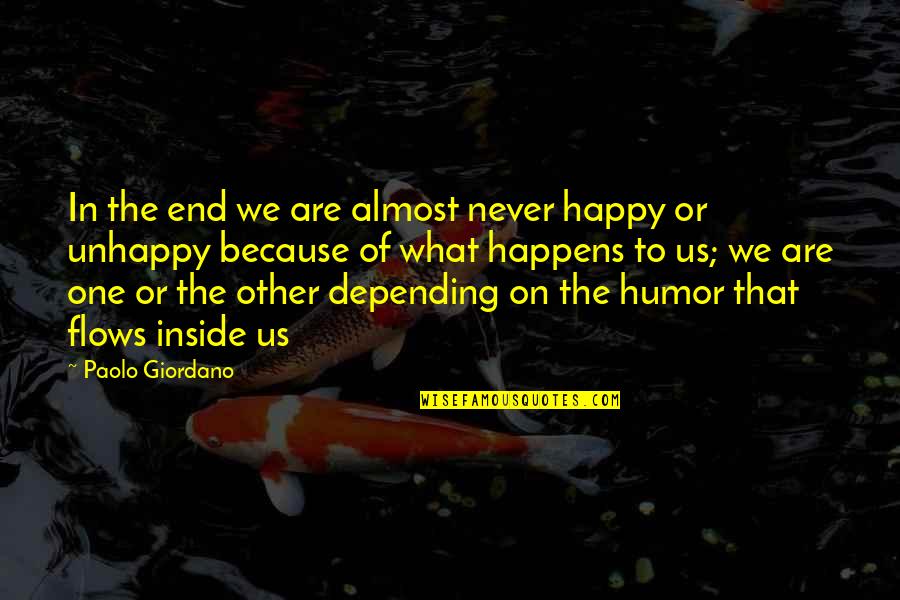 In the end we are almost never happy or unhappy because of what happens to us; we are one or the other depending on the humor that flows inside us

~ Paolo Giordano

WISEFAMOUSQUOTES.COM